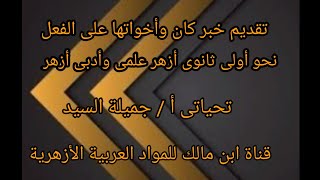 تقديم خبر كان وأخواتها على الفعل
نحو أولى ثانوى أزهر علمى وأدبى أزهر

تحياتى أ / جميلة السيد

قناة ابن مالك للمواد العربية الأزهرية